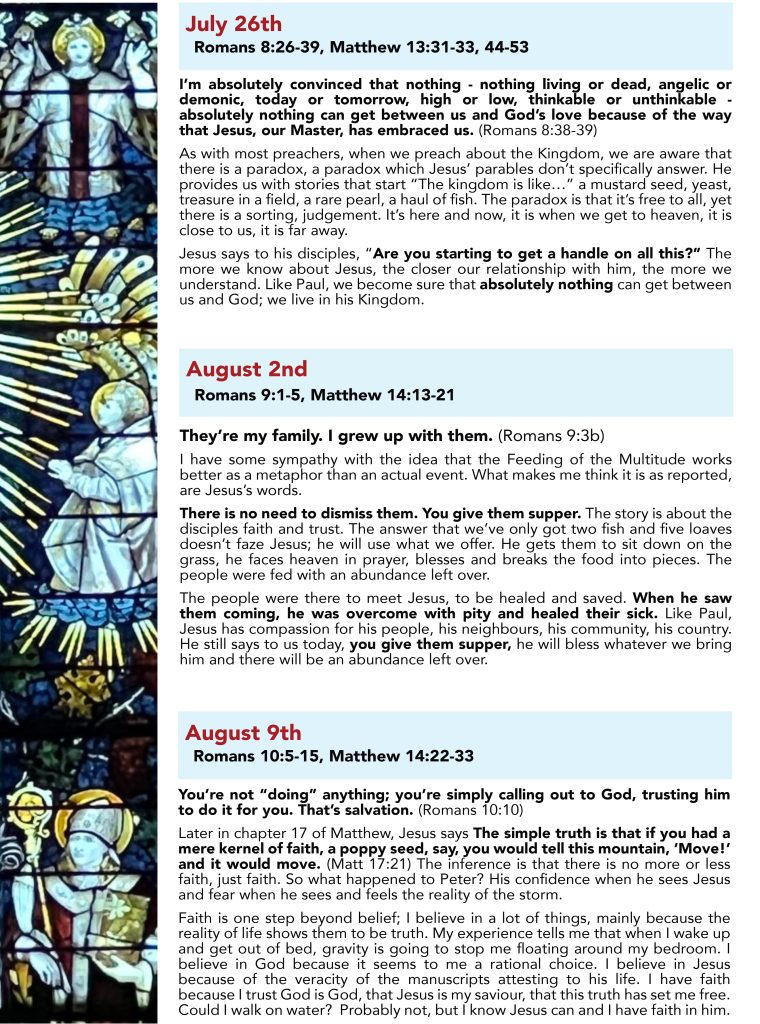 July 26th
Romans 8:26-39, Matthew 13:31-33, 44-53

I'm absolutely convinced that nothing - nothing living or dead, angelic or demonic, today or tomorrow, high or low, thinkable or unthinkable - absolutely nothing can get between us and God's love because of the way that Jesus, our Master, has embraced us. (Romans 8:38-39)

As with most preachers, when we preach about the Kingdom, we are aware that there is a paradox, a paradox which Jesus' parables don't specifically answer. He provides us with stories that start "The kingdom is like…" a mustard seed, yeast, treasure in a field, a rare pearl, a haul of fish. The paradox is that it's free to all, yet there is a sorting, judgement. It's here and now, it is when we get to heaven, it is close to us, it is far away.

Jesus says to his disciples, "Are you starting to get a handle on all this?" The more we know about Jesus, the closer our relationship with him, the more we understand. Like Paul, we become sure that absolutely nothing can get between us and God; we live in his Kingdom.

August 2nd
Romans 9:1-5, Matthew 14:13-21

They're my family. I grew up with them. (Romans 9:3b)

I have some sympathy with the idea that the Feeding of the Multitude works better as a metaphor than an actual event. What makes me think it is as reported, are Jesus's words.

There is no need to dismiss them. You give them supper. The story is about the disciples faith and trust. The answer that we've only got two fish and five loaves doesn't faze Jesus; he will use what we offer. He gets them to sit down on the grass, he faces heaven in prayer, blesses and breaks the food into pieces. The people were fed with an abundance left over.

The people were there to meet Jesus, to be healed and saved. When he saw them coming, he was overcome with pity and healed their sick. Like Paul, Jesus has compassion for his people, his neighbours, his community, his country. He still says to us today, you give them supper, he will bless whatever we bring him and there will be an abundance left over.

August 9th
Romans 10:5-15, Matthew 14:22-33

You're not "doing" anything; you're simply calling out to God, trusting him to do it for you. That's salvation. (Romans 10:10)

Later in chapter 17 of Matthew, Jesus says The simple truth is that if you had a mere kernel of faith, a poppy seed, say, you would tell this mountain, 'Move!' and it would move. (Matt 17:21) The inference is that there is no more or less faith, just faith. So what happened to Peter? His confidence when he sees Jesus and fear when he sees and feels the reality of the storm.

Faith is one step beyond belief; I believe in a lot of things, mainly because the reality of life shows them to be truth. My experience tells me that when I wake up and get out of bed, gravity is going to stop me floating around my bedroom. I believe in God because it seems to me a rational choice. I believe in Jesus because of the veracity of the manuscripts attesting to his life. I have faith because I trust God is God, that Jesus is my saviour, that this truth has set me free. Could I walk on water? Probably not, but I know Jesus can and I have faith in him.